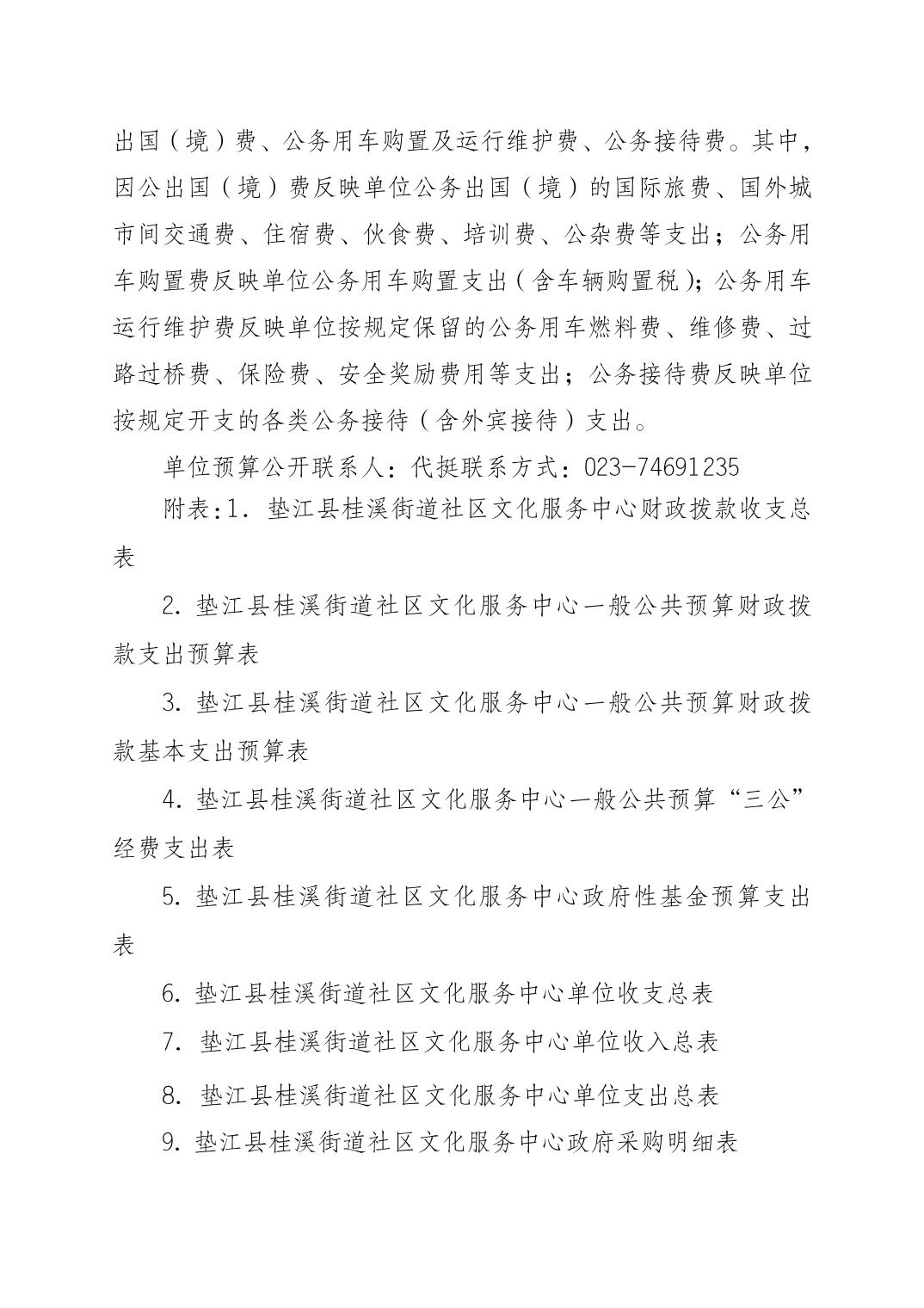 出国（境）费、公务用车购置及运行维护费、公务接待费。其中，因公出国（境）费反映单位公务出国（境）的国际旅费、国外城市间交通费、住宿费、伙食费、培训费、公杂费等支出；公务用车购置费反映单位公务用车购置支出（含车辆购置税）；公务用车运行维护费反映单位按规定保留的公务用车燃料费、维修费、过路过桥费、保险费、安全奖励费用等支出；公务接待费反映单位按规定开支的各类公务接待（含外宾接待）支出。

单位预算公开联系人：代挺联系方式：023-74691235

附表：1. 垫江县桂溪街道社区文化服务中心财政拨款收支总表

2. 垫江县桂溪街道社区文化服务中心一般公共预算财政拨款支出预算表

3. 垫江县桂溪街道社区文化服务中心一般公共预算财政拨款基本支出预算表

4. 垫江县桂溪街道社区文化服务中心一般公共预算“三公”经费支出表

5. 垫江县桂溪街道社区文化服务中心政府性基金预算支出表

6. 垫江县桂溪街道社区文化服务中心单位收支总表

7. 垫江县桂溪街道社区文化服务中心单位收入总表

8. 垫江县桂溪街道社区文化服务中心单位支出总表

9. 垫江县桂溪街道社区文化服务中心政府采购明细表